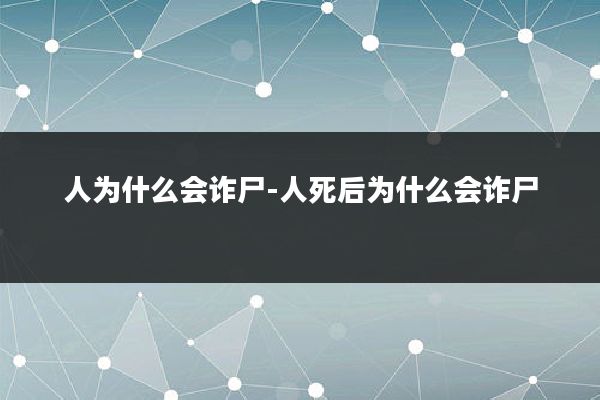 人为什么会诈尸-人死后为什么会诈尸